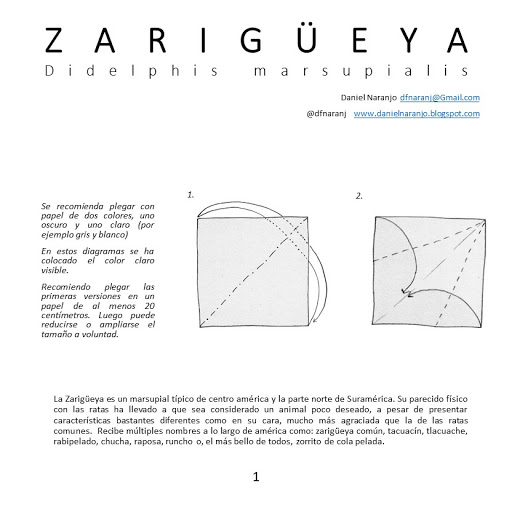 ZARIGÜEYA
Didelphis marsupialis

Daniel Naranjo dfnaranj@Gmail.com
@dfnaranj www.danielnaranjo.blogspot.com

Se recomienda plegar con papel de dos colores, uno oscuro y uno claro (por ejemplo gris y blanco)

En estos diagramas se ha colocado el color claro visible.

Recomiendo plegar las primeras versiones en un papel de al menos 20 centímetros. Luego puede reducirse o ampliarse el tamaño a voluntad.

1.

2.

La Zarigüeya es un marsupial típico de centro américa y la parte norte de Suramérica. Su parecido físico con las ratas ha llevado a que sea considerado un animal poco deseado, a pesar de presentar características bastantes diferentes como en su cara, mucho más agraciada que la de las ratas comunes. Recibe múltiples nombres a lo largo de américa como: zarigüeya común, tacuacín, tlacuache, rabipelado, chucha, raposa, runcho o, el más bello de todos, zorrito de cola pelada.

1